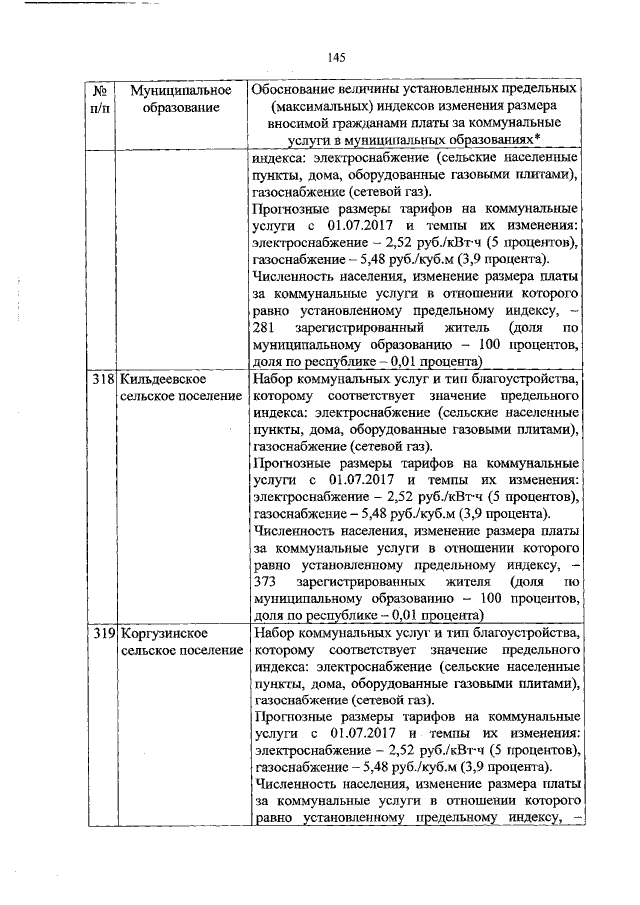 145

| № п/п | Муниципальное образование | Обоснование величины установленных предельных (максимальных) индексов изменения размера вносимой гражданами платы за коммунальные услуги в муниципальных образованиях* |
|---|---|---|
| | | индекса: электроснабжение (сельские населенные пункты, дома, оборудованные газовыми плитами), газоснабжение (сетевой газ). Прогнозные размеры тарифов на коммунальные услуги с 01.07.2017 и темпы их изменения: электроснабжение – 2,52 руб./кВт·ч (5 процентов), газоснабжение – 5,48 руб./куб.м (3,9 процента). Численность населения, изменение размера платы за коммунальные услуги в отношении которого равно установленному предельному индексу, – 281 зарегистрированный житель (доля по муниципальному образованию – 100 процентов, доля по республике – 0,01 процента) |
| 318 | Кильдеевское сельское поселение | Набор коммунальных услуг и тип благоустройства, которому соответствует значение предельного индекса: электроснабжение (сельские населенные пункты, дома, оборудованные газовыми плитами), газоснабжение (сетевой газ). Прогнозные размеры тарифов на коммунальные услуги с 01.07.2017 и темпы их изменения: электроснабжение – 2,52 руб./кВт·ч (5 процентов), газоснабжение – 5,48 руб./куб.м (3,9 процента). Численность населения, изменение размера платы за коммунальные услуги в отношении которого равно установленному предельному индексу, – 373 зарегистрированных жителя (доля по муниципальному образованию – 100 процентов, доля по республике – 0,01 процента) |
| 319 | Коргузинское сельское поселение | Набор коммунальных услуг и тип благоустройства, которому соответствует значение предельного индекса: электроснабжение (сельские населенные пункты, дома, оборудованные газовыми плитами), газоснабжение (сетевой газ). Прогнозные размеры тарифов на коммунальные услуги с 01.07.2017 и темпы их изменения: электроснабжение – 2,52 руб./кВт·ч (5 процентов), газоснабжение – 5,48 руб./куб.м (3,9 процента). Численность населения, изменение размера платы за коммунальные услуги в отношении которого равно установленному предельному индексу, – |